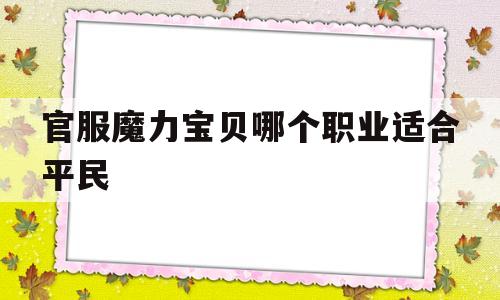 官服魔力宝贝哪个职业适合平民